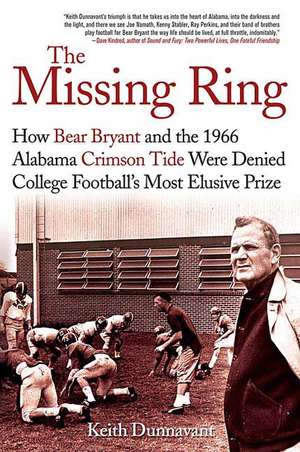 "Keith Dunnavant's triumph is that he takes us into the heart of Alabama, into the darkness and the light, and there we see Joe Namath, Kenny Stabler, Ray Perkins, and their band of brothers play football for Bear Bryant the way life should be lived, at full throttle, indomitably."
—Dave Kindred, author of Sound and Fury: Two Powerful Lives, One Fateful Friendship

The Missing Ring

How Bear Bryant and the 1966 Alabama Crimson Tide Were Denied College Football's Most Elusive Prize

Keith Dunnavant